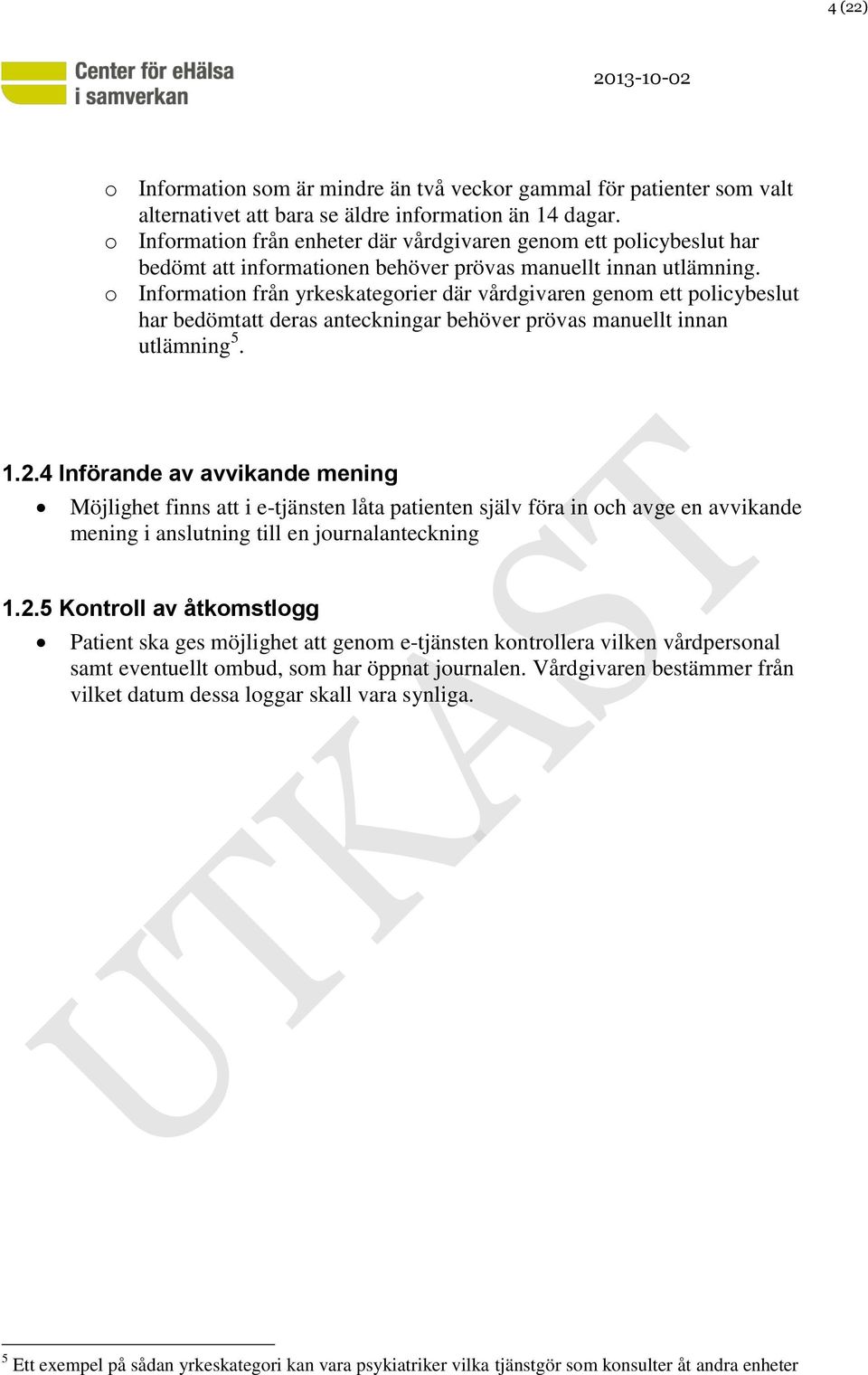 4 (22)

Center för eHälsa i samverkan

2013-10-02

o Information som är mindre än två veckor gammal för patienter som valt alternativet att bara se äldre information än 14 dagar.
o Information från enheter där vårdgivaren genom ett policybeslut har bedömt att informationen behöver prövas manuellt innan utlämning.
o Information från yrkeskategorier där vårdgivaren genom ett policybeslut har bedömtatt deras anteckningar behöver prövas manuellt innan utlämning$^5$.

1.2.4 Införande av avvikande mening

• Möjlighet finns att i e-tjänsten låta patienten själv föra in och avge en avvikande mening i anslutning till en journalanteckning

1.2.5 Kontroll av åtkomstlogg

• Patient ska ges möjlighet att genom e-tjänsten kontrollera vilken vårdpersonal samt eventuellt ombud, som har öppnat journalen. Vårdgivaren bestämmer från vilket datum dessa loggar skall vara synliga.

UTKAST

$^5$ Ett exempel på sådan yrkeskategori kan vara psykiatriker vilka tjänstgör som konsulter åt andra enheter